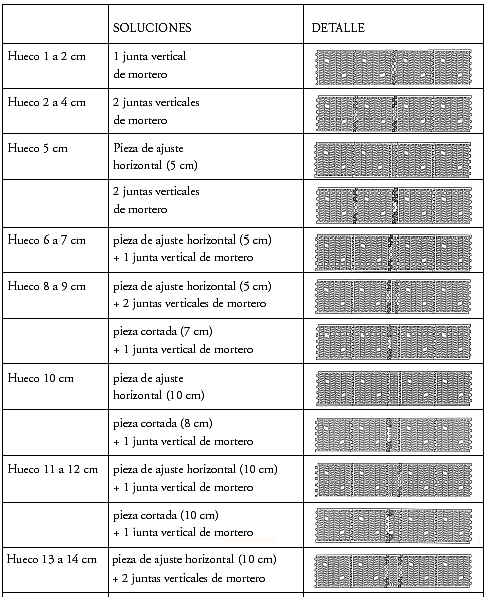 | | SOLUCIONES | DETALLE |
|---|---|---|
| Hueco 1 a 2 cm | 1 junta vertical de mortero | |
| Hueco 2 a 4 cm | 2 juntas verticales de mortero | |
| Hueco 5 cm | Pieza de ajuste horizontal (5 cm) | |
| | 2 juntas verticales de mortero | |
| Hueco 6 a 7 cm | pieza de ajuste horizontal (5 cm) + 1 junta vertical de mortero | |
| Hueco 8 a 9 cm | pieza de ajuste horizontal (5 cm) + 2 juntas verticales de mortero | |
| | pieza cortada (7 cm) + 1 junta vertical de mortero | |
| Hueco 10 cm | pieza de ajuste horizontal (10 cm) | |
| | pieza cortada (8 cm) + 1 junta vertical de mortero | |
| Hueco 11 a 12 cm | pieza de ajuste horizontal (10 cm) + 1 junta vertical de mortero | |
| | pieza cortada (10 cm) + 1 junta vertical de mortero | |
| Hueco 13 a 14 cm | pieza de ajuste horizontal (10 cm) + 2 juntas verticales de mortero | |